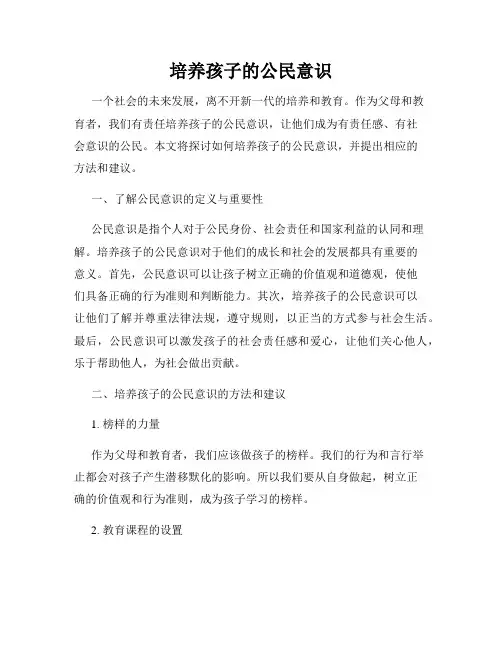 培养孩子的公民意识

一个社会的未来发展，离不开新一代的培养和教育。作为父母和教育者，我们有责任培养孩子的公民意识，让他们成为有责任感、有社会意识的公民。本文将探讨如何培养孩子的公民意识，并提出相应的方法和建议。

一、了解公民意识的定义与重要性

公民意识是指个人对于公民身份、社会责任和国家利益的认同和理解。培养孩子的公民意识对于他们的成长和社会的发展都具有重要的意义。首先，公民意识可以让孩子树立正确的价值观和道德观，使他们具备正确的行为准则和判断能力。其次，培养孩子的公民意识可以让他们了解并尊重法律法规，遵守规则，以正当的方式参与社会生活。最后，公民意识可以激发孩子的社会责任感和爱心，让他们关心他人，乐于帮助他人，为社会做出贡献。

二、培养孩子的公民意识的方法和建议

1. 榜样的力量

作为父母和教育者，我们应该做孩子的榜样。我们的行为和言行举止都会对孩子产生潜移默化的影响。所以我们要从自身做起，树立正确的价值观和行为准则，成为孩子学习的榜样。

2. 教育课程的设置